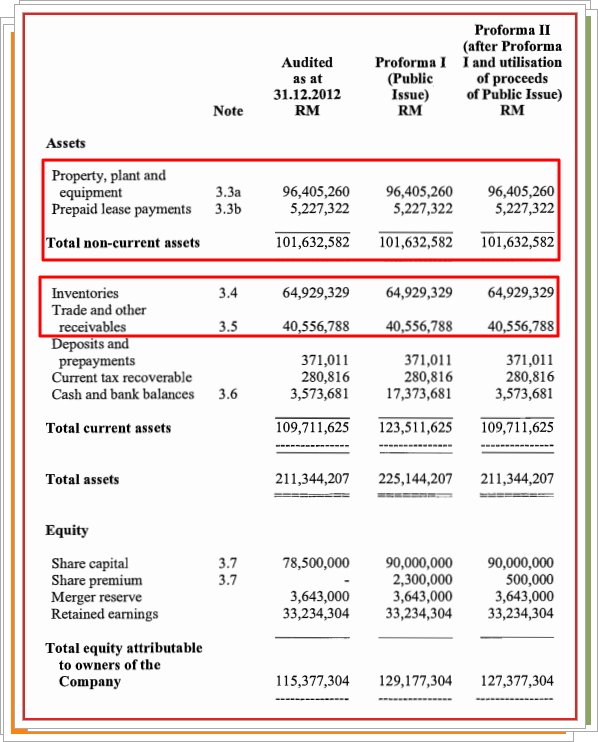 | | Note | Audited as at 31.12.2012 RM | Proforma I (Public Issue) RM | Proforma II (after Proforma I and utilisation of proceeds of Public Issue) RM |
|---|---|---|---|---|
| **Assets** | | | | |
| Property, plant and equipment | 3.3a | 96,405,260 | 96,405,260 | 96,405,260 |
| Prepaid lease payments | 3.3b | 5,227,322 | 5,227,322 | 5,227,322 |
| **Total non-current assets** | | 101,632,582 | 101,632,582 | 101,632,582 |
| Inventories | 3.4 | 64,929,329 | 64,929,329 | 64,929,329 |
| Trade and other receivables | 3.5 | 40,556,788 | 40,556,788 | 40,556,788 |
| Deposits and prepayments | | 371,011 | 371,011 | 371,011 |
| Current tax recoverable | | 280,816 | 280,816 | 280,816 |
| Cash and bank balances | 3.6 | 3,573,681 | 17,373,681 | 3,573,681 |
| **Total current assets** | | 109,711,625 | 123,511,625 | 109,711,625 |
| **Total assets** | | 211,344,207 | 225,144,207 | 211,344,207 |
| **Equity** | | | | |
| Share capital | 3.7 | 78,500,000 | 90,000,000 | 90,000,000 |
| Share premium | 3.7 | - | 2,300,000 | 500,000 |
| Merger reserve | | 3,643,000 | 3,643,000 | 3,643,000 |
| Retained earnings | | 33,234,304 | 33,234,304 | 33,234,304 |
| **Total equity attributable to owners of the Company** | | 115,377,304 | 129,177,304 | 127,377,304 |